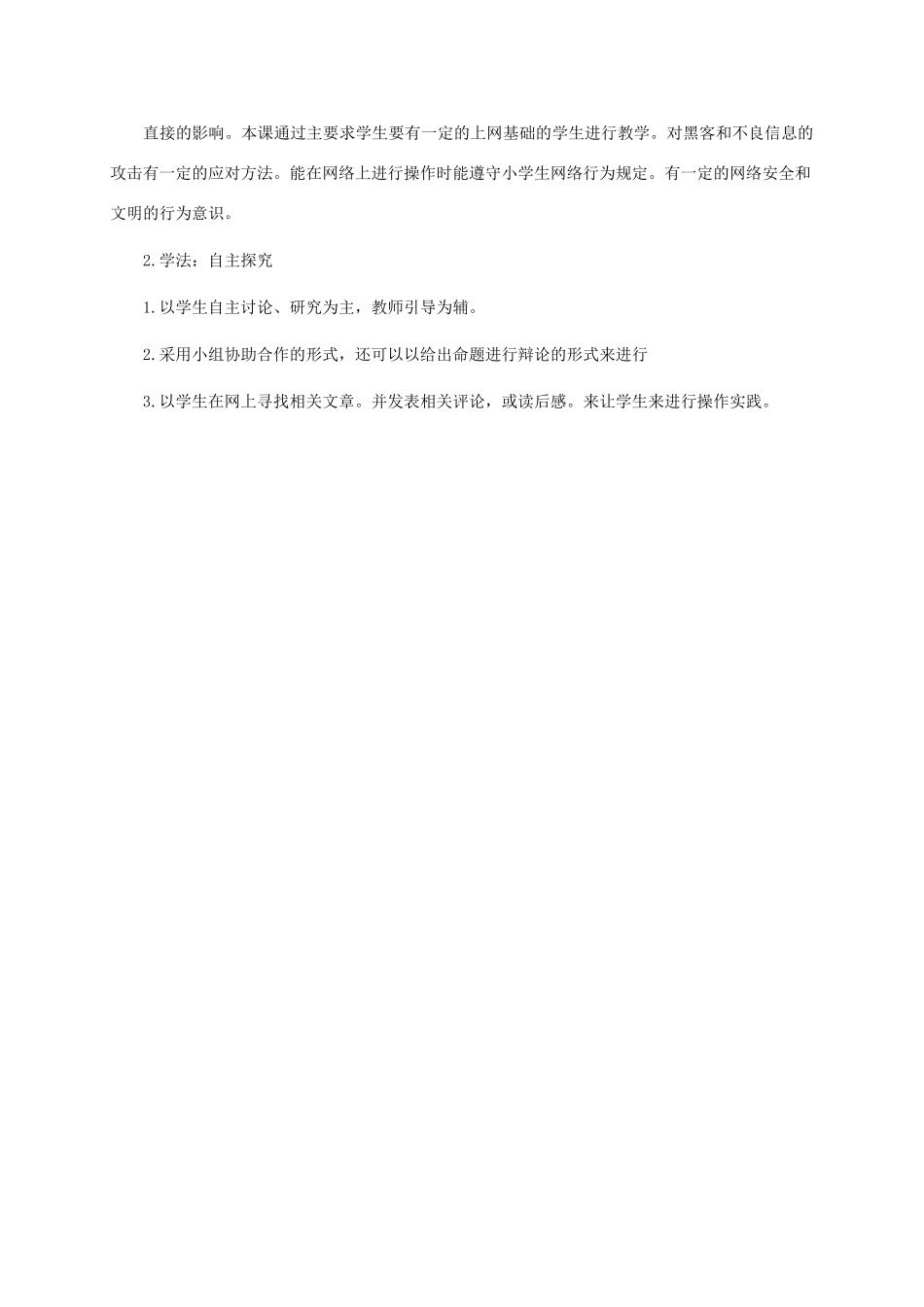 直接的影响。本课通过主要求学生要有一定的上网基础的学生进行教学。对黑客和不良信息的攻击有一定的应对方法。能在网络上进行操作时能遵守小学生网络行为规定。有一定的网络安全和文明的行为意识。

2.学法：自主探究

1.以学生自主讨论、研究为主，教师引导为辅。

2.采用小组协助合作的形式，还可以以给出命题进行辩论的形式来进行

3.以学生在网上寻找相关文章。并发表相关评论，或读后感。来让学生来进行操作实践。